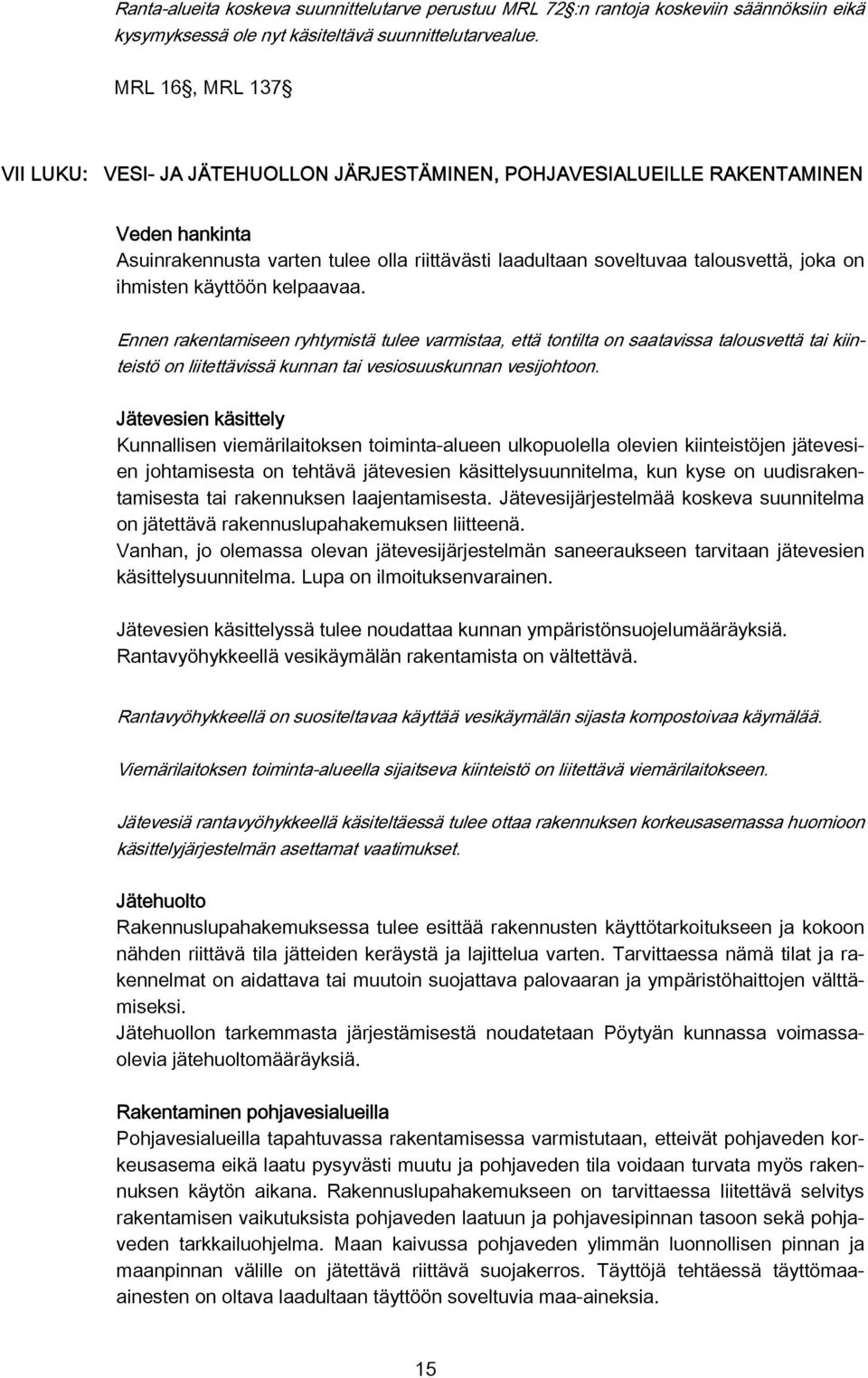 Ranta-alueita koskeva suunnittelutarve perustuu MRL 72 :n rantoja koskeviin säännöksiin eikä kysymyksessä ole nyt käsiteltävä suunnittelutarvealue.

MRL 16 , MRL 137

VII LUKU: VESI- JA JÄTEHUOLLON JÄRJESTÄMINEN, POHJAVESIALUEILLE RAKENTAMINEN

Veden hankinta
Asuinrakennusta varten tulee olla riittävästi laadultaan soveltuvaa talousvettä, joka on ihmisten käyttöön kelpaavaa.

Ennen rakentamiseen ryhtymistä tulee varmistaa, että tontilta on saatavissa talousvettä tai kiinteistö on liitettävissä kunnan tai vesiosuuskunnan vesijohtoon.

Jätevesien käsittely
Kunnallisen viemärilaitoksen toiminta-alueen ulkopuolella olevien kiinteistöjen jätevesien johtamisesta on tehtävä jätevesien käsittelysuunnitelma, kun kyse on uudisrakentamisesta tai rakennuksen laajentamisesta. Jätevesijärjestelmää koskeva suunnitelma on jätettävä rakennuslupahakemuksen liitteenä.
Vanhan, jo olemassa olevan jätevesijärjestelmän saneeraukseen tarvitaan jätevesien käsittelysuunnitelma. Lupa on ilmoituksenvarainen.

Jätevesien käsittelyssä tulee noudattaa kunnan ympäristönsuojelumääräyksiä. Rantavyöhykkeellä vesikäymälän rakentamista on vältettävä.

Rantavyöhykkeellä on suositeltavaa käyttää vesikäymälän sijasta kompostoivaa käymälää.

Viemärilaitoksen toiminta-alueella sijaitseva kiinteistö on liitettävä viemärilaitokseen.

Jätevesiä rantavyöhykkeellä käsiteltäessä tulee ottaa rakennuksen korkeusasemassa huomioon käsittelyjärjestelmän asettamat vaatimukset.

Jätehuolto
Rakennuslupahakemuksessa tulee esittää rakennusten käyttötarkoitukseen ja kokoon nähden riittävä tila jätteiden keräystä ja lajittelua varten. Tarvittaessa nämä tilat ja rakennelmat on aidattava tai muutoin suojattava palovaaran ja ympäristöhaittojen välttämiseksi.
Jätehuollon tarkemmasta järjestämisestä noudatetaan Pöytyän kunnassa voimassaolevia jätehuoltomääräyksiä.

Rakentaminen pohjavesialueilla
Pohjavesialueilla tapahtuvassa rakentamisessa varmistutaan, etteivät pohjaveden korkeusasema eikä laatu pysyvästi muutu ja pohjaveden tila voidaan turvata myös rakennuksen käytön aikana. Rakennuslupahakemukseen on tarvittaessa liitettävä selvitys rakentamisen vaikutuksista pohjaveden laatuun ja pohjavesipinnan tasoon sekä pohjaveden tarkkailuohjelma. Maan kaivussa pohjaveden ylimmän luonnollisen pinnan ja maanpinnan välille on jätettävä riittävä suojakerros. Täyttöjä tehtäessä täyttömaaainesten on oltava laadultaan täyttöön soveltuvia maa-aineksia.

15